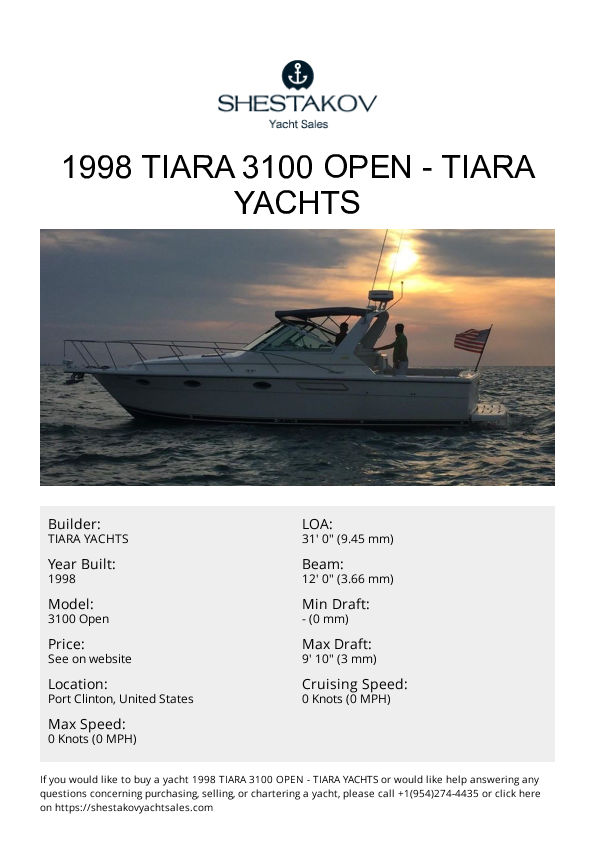 SHESTAKOV
Yacht Sales

1998 TIARA 3100 OPEN - TIARA YACHTS

Builder:
TIARA YACHTS

Year Built:
1998

Model:
3100 Open

Price:
See on website

Location:
Port Clinton, United States

Max Speed:
0 Knots (0 MPH)

LOA:
31' 0" (9.45 mm)

Beam:
12' 0" (3.66 mm)

Min Draft:
- (0 mm)

Max Draft:
9' 10" (3 mm)

Cruising Speed:
0 Knots (0 MPH)

If you would like to buy a yacht 1998 TIARA 3100 OPEN - TIARA YACHTS or would like help answering any questions concerning purchasing, selling, or chartering a yacht, please call +1(954)274-4435 or click here on https://shestakovyachtsales.com